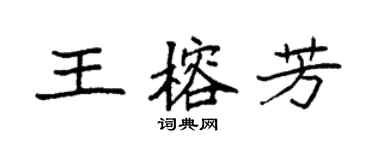 王榕芳

词典网